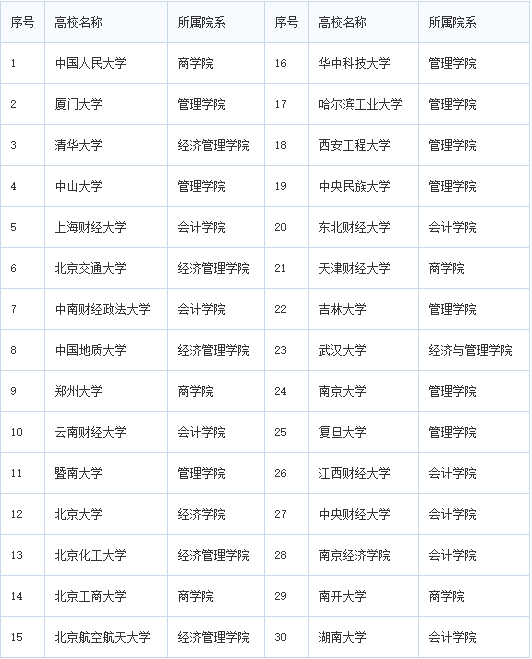 | 序号 | 高校名称 | 所属院系 | 序号 | 高校名称 | 所属院系 |
|---|---|---|---|---|---|
| 1 | 中国人民大学 | 商学院 | 16 | 华中科技大学 | 管理学院 |
| 2 | 厦门大学 | 管理学院 | 17 | 哈尔滨工业大学 | 管理学院 |
| 3 | 清华大学 | 经济管理学院 | 18 | 西安工程大学 | 管理学院 |
| 4 | 中山大学 | 管理学院 | 19 | 中央民族大学 | 管理学院 |
| 5 | 上海财经大学 | 会计学院 | 20 | 东北财经大学 | 会计学院 |
| 6 | 北京交通大学 | 经济管理学院 | 21 | 天津财经大学 | 商学院 |
| 7 | 中南财经政法大学 | 会计学院 | 22 | 吉林大学 | 管理学院 |
| 8 | 中国地质大学 | 经济管理学院 | 23 | 武汉大学 | 经济与管理学院 |
| 9 | 郑州大学 | 商学院 | 24 | 南京大学 | 管理学院 |
| 10 | 云南财经大学 | 会计学院 | 25 | 复旦大学 | 管理学院 |
| 11 | 暨南大学 | 管理学院 | 26 | 江西财经大学 | 会计学院 |
| 12 | 北京大学 | 经济学院 | 27 | 中央财经大学 | 会计学院 |
| 13 | 北京化工大学 | 经济管理学院 | 28 | 南京经济学院 | 会计学院 |
| 14 | 北京工商大学 | 商学院 | 29 | 南开大学 | 商学院 |
| 15 | 北京航空航天大学 | 经济管理学院 | 30 | 湖南大学 | 会计学院 |